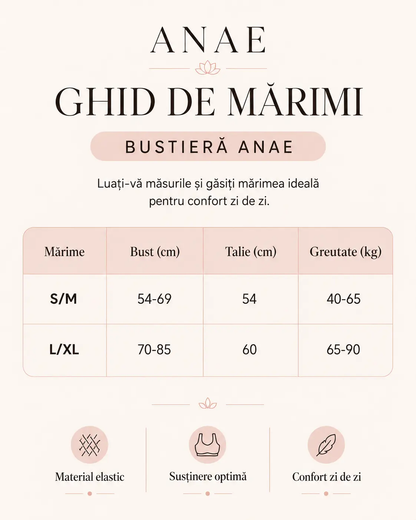 ANAE

GHID DE MĂRIMI

BUSTIERĂ ANAE

Luați-vă măsurile și găsiți mărimea ideală pentru confort zi de zi.

| Mărime | Bust (cm) | Talie (cm) | Greutate (kg) |
|---|---|---|---|
| S/M | 54-69 | 54 | 40-65 |
| L/XL | 70-85 | 60 | 65-90 |

Material elastic

Susținere optimă

Confort zi de zi